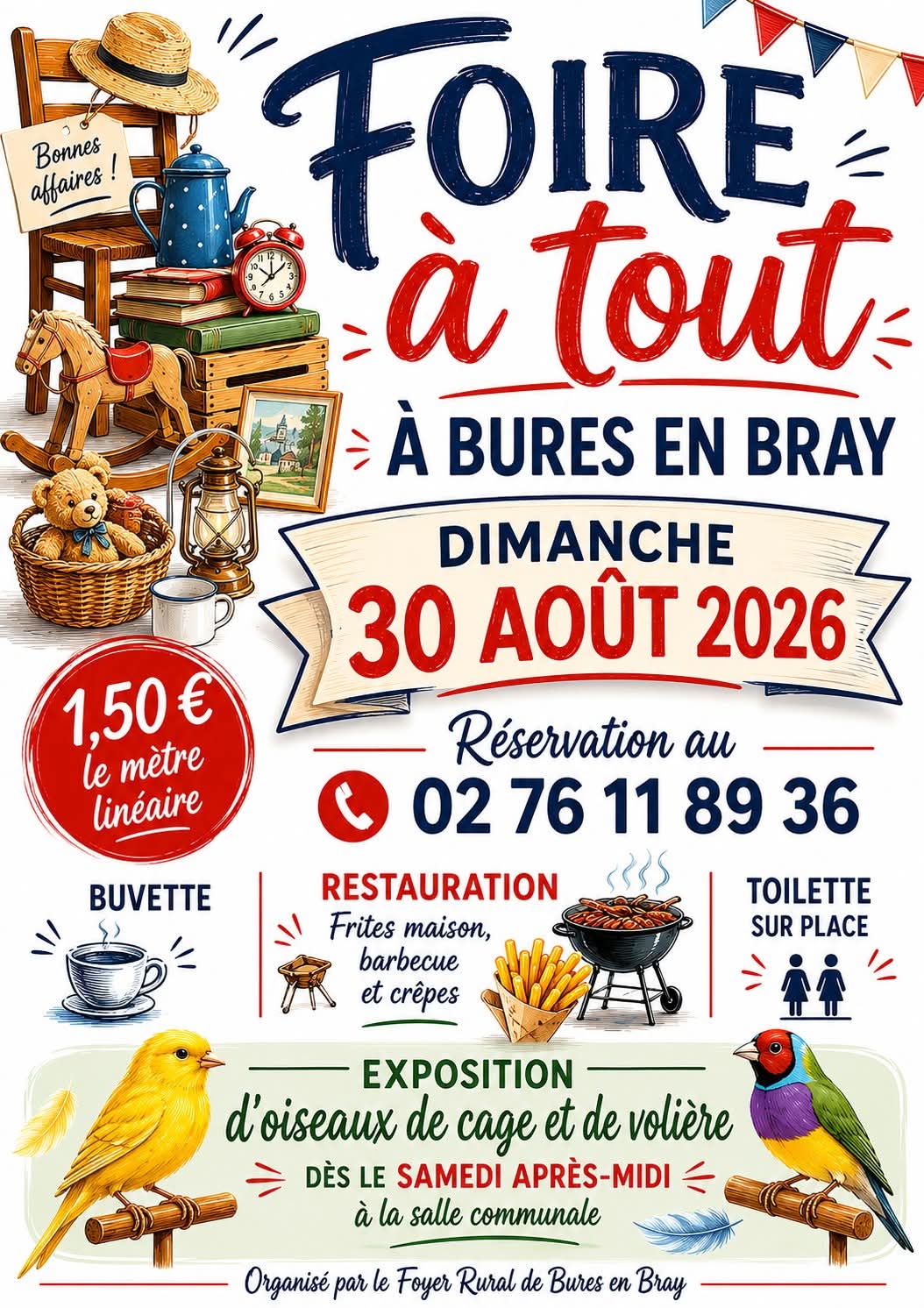 Bonnes affaires !

FOIRE à tout

À BURES EN BRAY

DIMANCHE
30 AOÛT 2026

1,50 €
le mètre linéaire

Réservation au
02 76 11 89 36

BUVETTE

RESTAURATION
Frites maison, barbecue et crêpes

TOILETTE SUR PLACE

EXPOSITION
d'oiseaux de cage et de volière
DÈS LE SAMEDI APRÈS-MIDI
à la salle communale

Organisé par le Foyer Rural de Bures en Bray